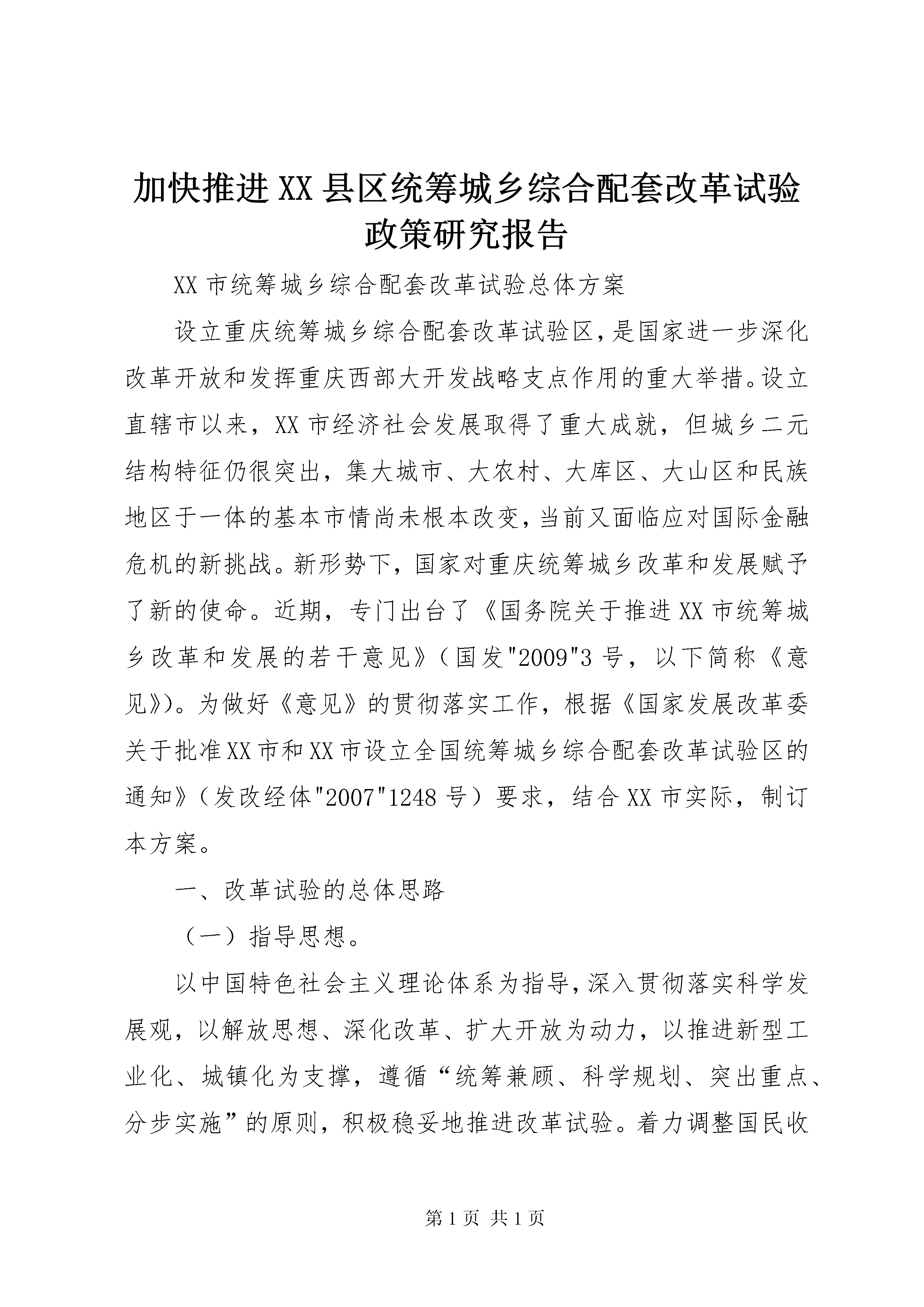 加快推进XX县区统筹城乡综合配套改革试验政策研究报告

XX市统筹城乡综合配套改革试验总体方案

设立重庆统筹城乡综合配套改革试验区，是国家进一步深化改革开放和发挥重庆西部大开发战略支点作用的重大举措。设立直辖市以来，XX市经济社会发展取得了重大成就，但城乡二元结构特征仍很突出，集大城市、大农村、大库区、大山区和民族地区于一体的基本市情尚未根本改变，当前又面临应对国际金融危机的新挑战。新形势下，国家对重庆统筹城乡改革和发展赋予了新的使命。近期，专门出台了《国务院关于推进XX市统筹城乡改革和发展的若干意见》（国发"2009"3号，以下简称《意见》）。为做好《意见》的贯彻落实工作，根据《国家发展改革委关于批准XX市和XX市设立全国统筹城乡综合配套改革试验区的通知》（发改经体"2007"1248号）要求，结合XX市实际，制订本方案。

一、改革试验的总体思路

（一）指导思想。

以中国特色社会主义理论体系为指导，深入贯彻落实科学发展观，以解放思想、深化改革、扩大开放为动力，以推进新型工业化、城镇化为支撑，遵循“统筹兼顾、科学规划、突出重点、分步实施”的原则，积极稳妥地推进改革试验。着力调整国民收

第1页 共1页